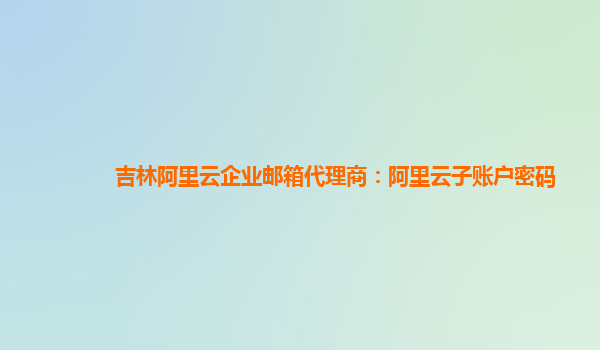 吉林阿里云企业邮箱代理商：阿里云子账户密码